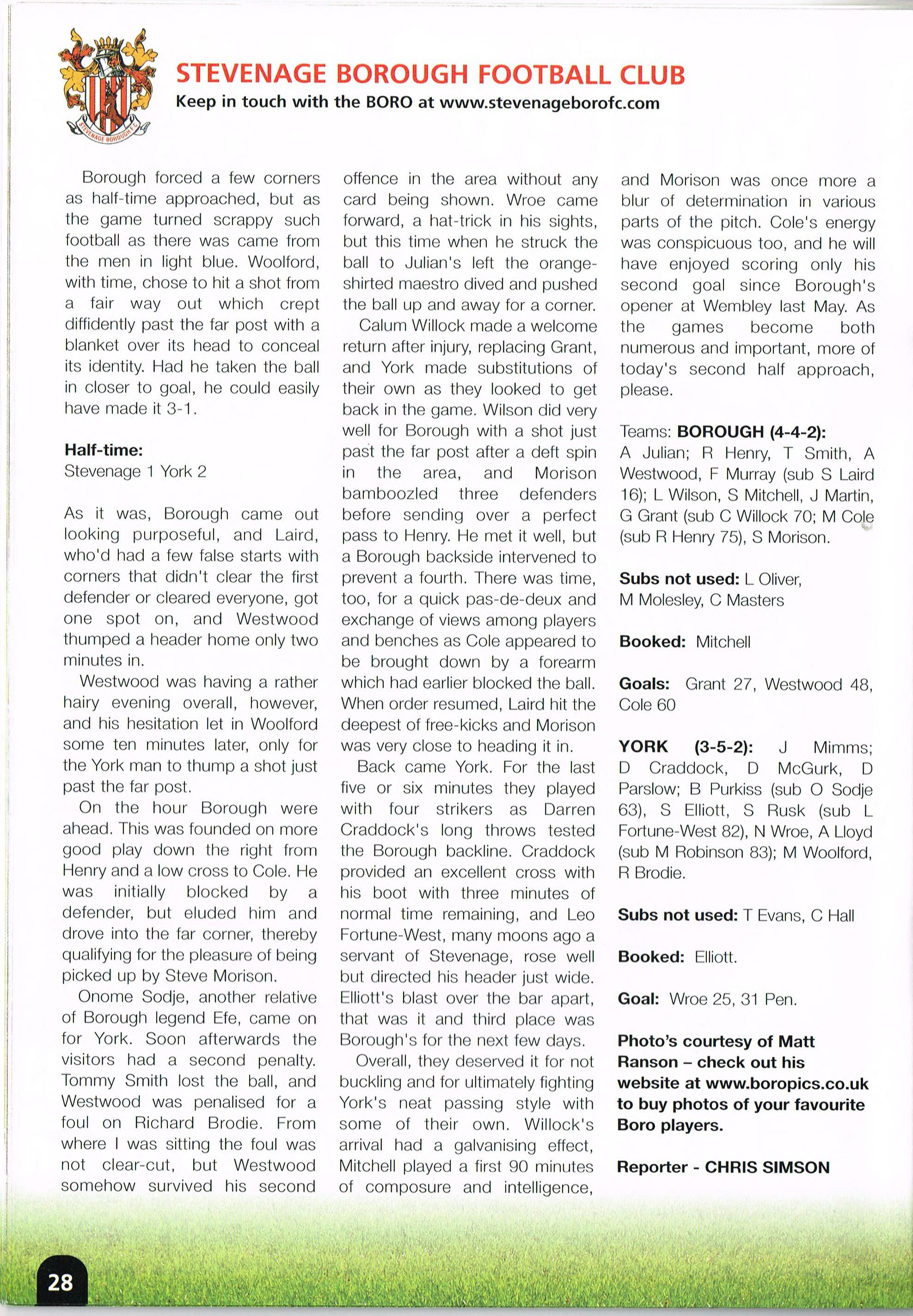 STEVENAGE BOROUGH F.C.

STEVENAGE BOROUGH FOOTBALL CLUB
Keep in touch with the BORO at www.stevenageborofc.com

Borough forced a few corners as half-time approached, but as the game turned scrappy such football as there was came from the men in light blue. Woolford, with time, chose to hit a shot from a fair way out which crept diffidently past the far post with a blanket over its head to conceal its identity. Had he taken the ball in closer to goal, he could easily have made it 3-1.

Half-time:
Stevenage 1 York 2

As it was, Borough came out looking purposeful, and Laird, who'd had a few false starts with corners that didn't clear the first defender or cleared everyone, got one spot on, and Westwood thumped a header home only two minutes in.

Westwood was having a rather hairy evening overall, however, and his hesitation let in Woolford some ten minutes later, only for the York man to thump a shot just past the far post.

On the hour Borough were ahead. This was founded on more good play down the right from Henry and a low cross to Cole. He was initially blocked by a defender, but eluded him and drove into the far corner, thereby qualifying for the pleasure of being picked up by Steve Morison.

Onome Sodje, another relative of Borough legend Efe, came on for York. Soon afterwards the visitors had a second penalty. Tommy Smith lost the ball, and Westwood was penalised for a foul on Richard Brodie. From where I was sitting the foul was not clear-cut, but Westwood somehow survived his second offence in the area without any card being shown. Wroe came forward, a hat-trick in his sights, but this time when he struck the ball to Julian's left the orange-shirted maestro dived and pushed the ball up and away for a corner.

Calum Willock made a welcome return after injury, replacing Grant, and York made substitutions of their own as they looked to get back in the game. Wilson did very well for Borough with a shot just past the far post after a deft spin in the area, and Morison bamboozled three defenders before sending over a perfect pass to Henry. He met it well, but a Borough backside intervened to prevent a fourth. There was time, too, for a quick pas-de-deux and exchange of views among players and benches as Cole appeared to be brought down by a forearm which had earlier blocked the ball. When order resumed, Laird hit the deepest of free-kicks and Morison was very close to heading it in.

Back came York. For the last five or six minutes they played with four strikers as Darren Craddock's long throws tested the Borough backline. Craddock provided an excellent cross with his boot with three minutes of normal time remaining, and Leo Fortune-West, many moons ago a servant of Stevenage, rose well but directed his header just wide. Elliott's blast over the bar apart, that was it and third place was Borough's for the next few days.

Overall, they deserved it for not buckling and for ultimately fighting York's neat passing style with some of their own. Willock's arrival had a galvanising effect, Mitchell played a first 90 minutes of composure and intelligence, and Morison was once more a blur of determination in various parts of the pitch. Cole's energy was conspicuous too, and he will have enjoyed scoring only his second goal since Borough's opener at Wembley last May. As the games become both numerous and important, more of today's second half approach, please.

Teams: BOROUGH (4-4-2): A Julian; R Henry, T Smith, A Westwood, F Murray (sub S Laird 16); L Wilson, S Mitchell, J Martin, G Grant (sub C Willock 70; M Cole (sub R Henry 75), S Morison.

Subs not used: L Oliver, M Molesley, C Masters

Booked: Mitchell

Goals: Grant 27, Westwood 48, Cole 60

YORK (3-5-2): J Mimms; D Craddock, D McGurk, D Parslow; B Purkiss (sub O Sodje 63), S Elliott, S Rusk (sub L Fortune-West 82), N Wroe, A Lloyd (sub M Robinson 83); M Woolford, R Brodie.

Subs not used: T Evans, C Hall

Booked: Elliott.

Goal: Wroe 25, 31 Pen.

Photo's courtesy of Matt Ranson – check out his website at www.boropics.co.uk to buy photos of your favourite Boro players.

Reporter - CHRIS SIMSON

28